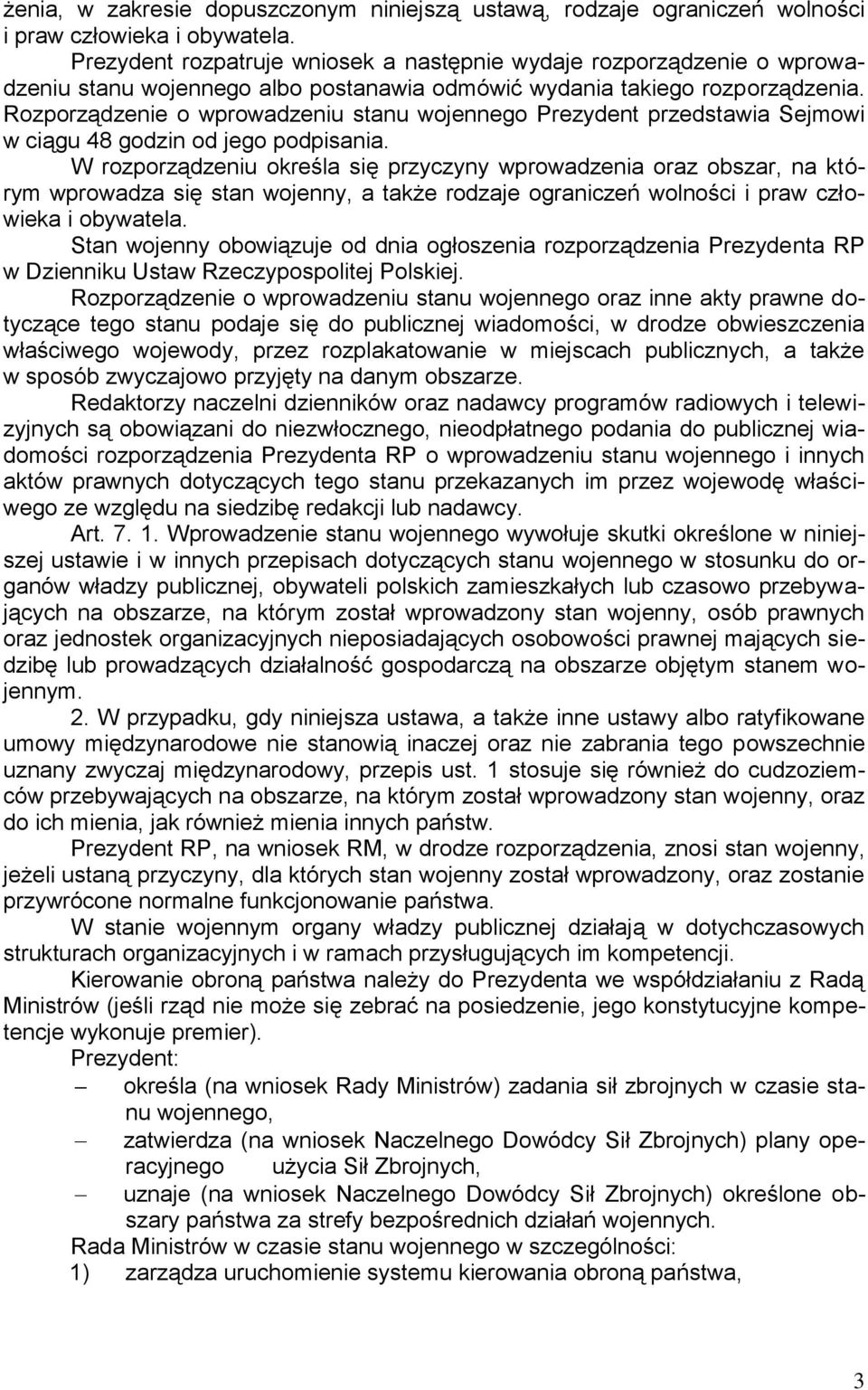 żenia, w zakresie dopuszczonym niniejszą ustawą, rodzaje ograniczeń wolności i praw człowieka i obywatela.

Prezydent rozpatruje wniosek a następnie wydaje rozporządzenie o wprowadzeniu stanu wojennego albo postanawia odmówić wydania takiego rozporządzenia. Rozporządzenie o wprowadzeniu stanu wojennego Prezydent przedstawia Sejmowi w ciągu 48 godzin od jego podpisania.

W rozporządzeniu określa się przyczyny wprowadzenia oraz obszar, na którym wprowadza się stan wojenny, a także rodzaje ograniczeń wolności i praw człowieka i obywatela.

Stan wojenny obowiązuje od dnia ogłoszenia rozporządzenia Prezydenta RP w Dzienniku Ustaw Rzeczypospolitej Polskiej.

Rozporządzenie o wprowadzeniu stanu wojennego oraz inne akty prawne dotyczące tego stanu podaje się do publicznej wiadomości, w drodze obwieszczenia właściwego wojewody, przez rozplakatowanie w miejscach publicznych, a także w sposób zwyczajowo przyjęty na danym obszarze.

Redaktorzy naczelni dzienników oraz nadawcy programów radiowych i telewizyjnych są obowiązani do niezwłocznego, nieodpłatnego podania do publicznej wiadomości rozporządzenia Prezydenta RP o wprowadzeniu stanu wojennego i innych aktów prawnych dotyczących tego stanu przekazanych im przez wojewodę właściwego ze względu na siedzibę redakcji lub nadawcy.

Art. 7. 1. Wprowadzenie stanu wojennego wywołuje skutki określone w niniejszej ustawie i w innych przepisach dotyczących stanu wojennego w stosunku do organów władzy publicznej, obywateli polskich zamieszkałych lub czasowo przebywających na obszarze, na którym został wprowadzony stan wojenny, osób prawnych oraz jednostek organizacyjnych nieposiadających osobowości prawnej mających siedzibę lub prowadzących działalność gospodarczą na obszarze objętym stanem wojennym.

2. W przypadku, gdy niniejsza ustawa, a także inne ustawy albo ratyfikowane umowy międzynarodowe nie stanowią inaczej oraz nie zabrania tego powszechnie uznany zwyczaj międzynarodowy, przepis ust. 1 stosuje się również do cudzoziemców przebywających na obszarze, na którym został wprowadzony stan wojenny, oraz do ich mienia, jak również mienia innych państw.

Prezydent RP, na wniosek RM, w drodze rozporządzenia, znosi stan wojenny, jeżeli ustaną przyczyny, dla których stan wojenny został wprowadzony, oraz zostanie przywrócone normalne funkcjonowanie państwa.

W stanie wojennym organy władzy publicznej działają w dotychczasowych strukturach organizacyjnych i w ramach przysługujących im kompetencji.

Kierowanie obroną państwa należy do Prezydenta we współdziałaniu z Radą Ministrów (jeśli rząd nie może się zebrać na posiedzenie, jego konstytucyjne kompetencje wykonuje premier).

Prezydent:
– określa (na wniosek Rady Ministrów) zadania sił zbrojnych w czasie stanu wojennego,
– zatwierdza (na wniosek Naczelnego Dowódcy Sił Zbrojnych) plany operacyjnego użycia Sił Zbrojnych,
– uznaje (na wniosek Naczelnego Dowódcy Sił Zbrojnych) określone obszary państwa za strefy bezpośrednich działań wojennych.

Rada Ministrów w czasie stanu wojennego w szczególności:
1) zarządza uruchomienie systemu kierowania obroną państwa,

3